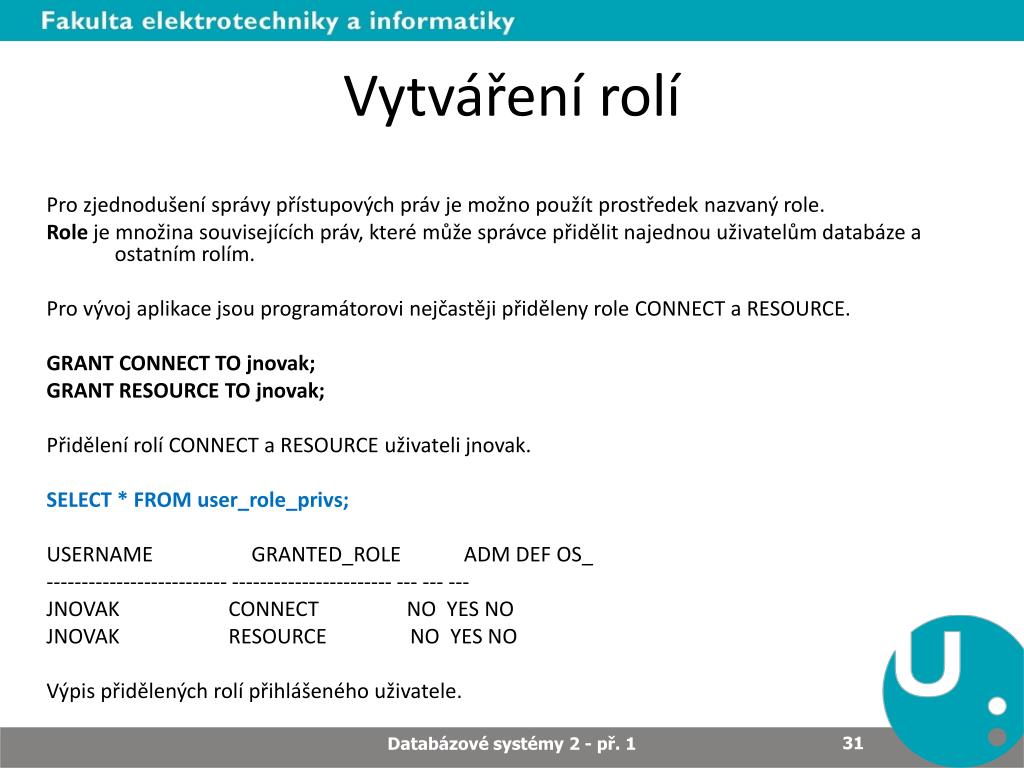 Fakulta elektrotechniky a informatiky

Vytváření rolí

Pro zjednodušení správy přístupových práv je možno použít prostředek nazvaný role.
Role je množina souvisejících práv, které může správce přidělit najednou uživatelům databáze a ostatním rolím.

Pro vývoj aplikace jsou programátorovi nejčastěji přiděleny role CONNECT a RESOURCE.

GRANT CONNECT TO jnovak;
GRANT RESOURCE TO jnovak;

Přidělení rolí CONNECT a RESOURCE uživateli jnovak.

SELECT * FROM user_role_privs;

USERNAME GRANTED_ROLE ADM DEF OS_
-------------------------- ----------------------- --- --- ---
JNOVAK CONNECT NO YES NO
JNOVAK RESOURCE NO YES NO

Výpis přidělených rolí přihlášeného uživatele.

Databázové systémy 2 - př. 1

31